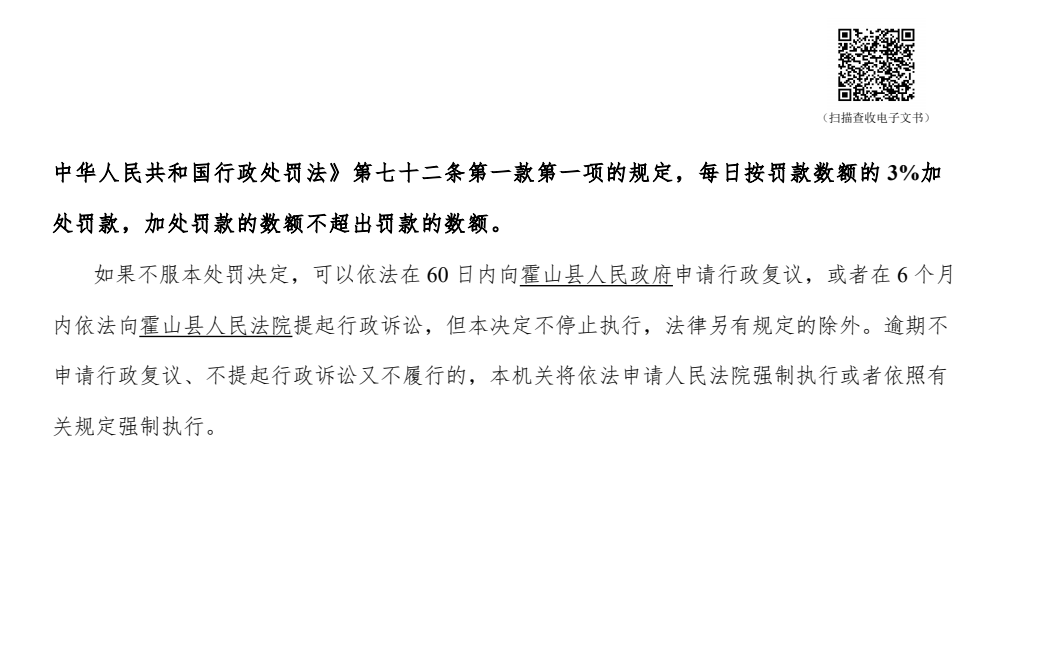 （扫描查收电子文书）

中华人民共和国行政处罚法》第七十二条第一款第一项的规定，每日按罚款数额的 3%加处罚款，加处罚款的数额不超出罚款的数额。

如果不服本处罚决定，可以依法在 60 日内向霍山县人民政府申请行政复议，或者在 6 个月内依法向霍山县人民法院提起行政诉讼，但本决定不停止执行，法律另有规定的除外。逾期不申请行政复议、不提起行政诉讼又不履行的，本机关将依法申请人民法院强制执行或者依照有关规定强制执行。